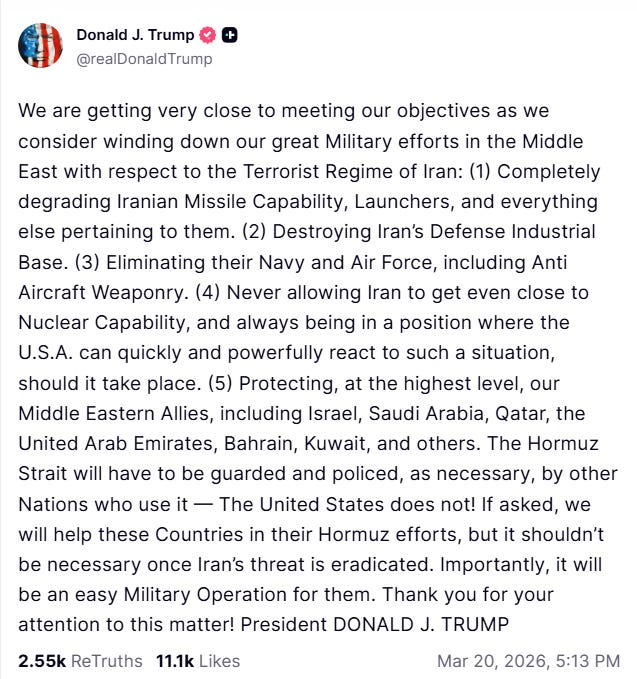 Donald J. Trump
@realDonaldTrump

We are getting very close to meeting our objectives as we consider winding down our great Military efforts in the Middle East with respect to the Terrorist Regime of Iran: (1) Completely degrading Iranian Missile Capability, Launchers, and everything else pertaining to them. (2) Destroying Iran's Defense Industrial Base. (3) Eliminating their Navy and Air Force, including Anti Aircraft Weaponry. (4) Never allowing Iran to get even close to Nuclear Capability, and always being in a position where the U.S.A. can quickly and powerfully react to such a situation, should it take place. (5) Protecting, at the highest level, our Middle Eastern Allies, including Israel, Saudi Arabia, Qatar, the United Arab Emirates, Bahrain, Kuwait, and others. The Hormuz Strait will have to be guarded and policed, as necessary, by other Nations who use it — The United States does not! If asked, we will help these Countries in their Hormuz efforts, but it shouldn't be necessary once Iran's threat is eradicated. Importantly, it will be an easy Military Operation for them. Thank you for your attention to this matter! President DONALD J. TRUMP

2.55k ReTruths 11.1k Likes Mar 20, 2026, 5:13 PM